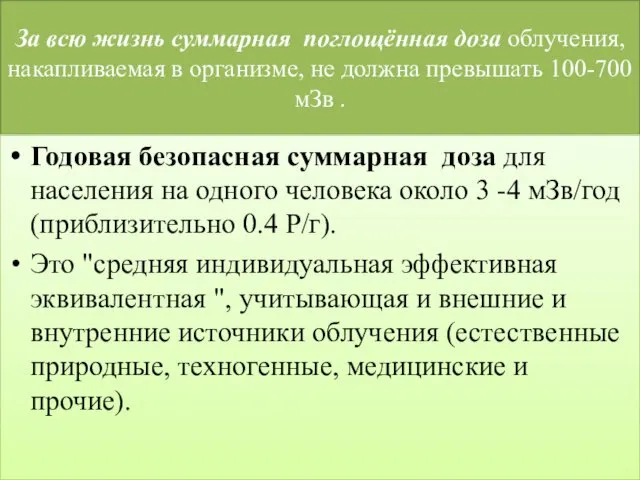 За всю жизнь суммарная поглощённая доза облучения, накапливаемая в организме, не должна превышать 100-700 мЗв .

• Годовая безопасная суммарная доза для населения на одного человека около 3 -4 мЗв/год (приблизительно 0.4 Р/г).
• Это "средняя индивидуальная эффективная эквивалентная ", учитывающая и внешние и внутренние источники облучения (естественные природные, техногенные, медицинские и прочие).